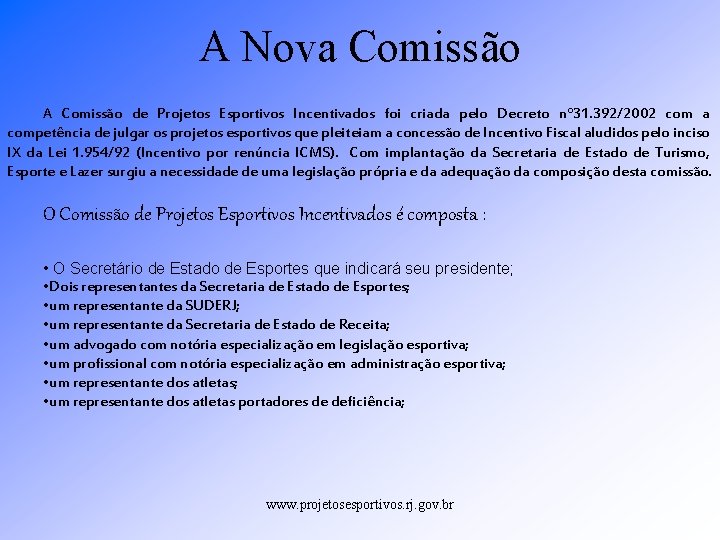 A Nova Comissão

A Comissão de Projetos Esportivos Incentivados foi criada pelo Decreto nº31.392/2002 com a competência de julgar os projetos esportivos que pleiteiam a concessão de Incentivo Fiscal aludidos pelo inciso IX da Lei 1.954/92 (Incentivo por renúncia ICMS). Com implantação da Secretaria de Estado de Turismo, Esporte e Lazer surgiu a necessidade de uma legislação própria e da adequação da composição desta comissão.

O Comissão de Projetos Esportivos Incentivados é composta :

• O Secretário de Estado de Esportes que indicará seu presidente;
•Dois representantes da Secretaria de Estado de Esportes;
•um representante da SUDERJ;
•um representante da Secretaria de Estado de Receita;
•um advogado com notória especialização em legislação esportiva;
•um profissional com notória especialização em administração esportiva;
•um representante dos atletas;
•um representante dos atletas portadores de deficiência;

www.projetosesportivos.rj.gov.br